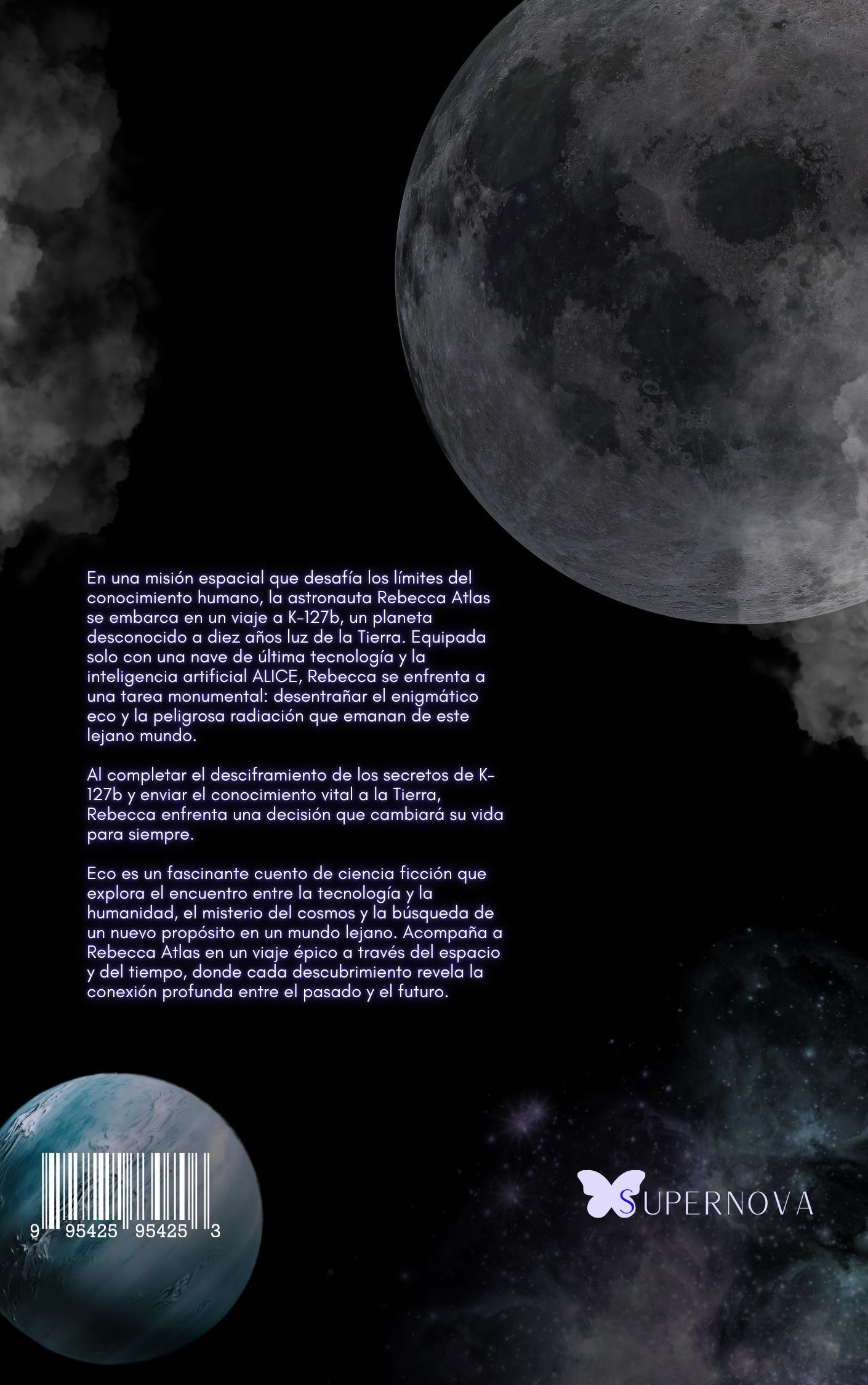 En una misión espacial que desafía los límites del conocimiento humano, la astronauta Rebecca Atlas se embarca en un viaje a K-127b, un planeta desconocido a diez años luz de la Tierra. Equipada solo con una nave de última tecnología y la inteligencia artificial ALICE, Rebecca se enfrenta a una tarea monumental: desentrañar el enigmático eco y la peligrosa radiación que emanan de este lejano mundo.

Al completar el desciframiento de los secretos de K-127b y enviar el conocimiento vital a la Tierra, Rebecca enfrenta una decisión que cambiará su vida para siempre.

Eco es un fascinante cuento de ciencia ficción que explora el encuentro entre la tecnología y la humanidad, el misterio del cosmos y la búsqueda de un nuevo propósito en un mundo lejano. Acompaña a Rebecca Atlas en un viaje épico a través del espacio y del tiempo, donde cada descubrimiento revela la conexión profunda entre el pasado y el futuro.

9 95425 95425 3

SUPERNOVA